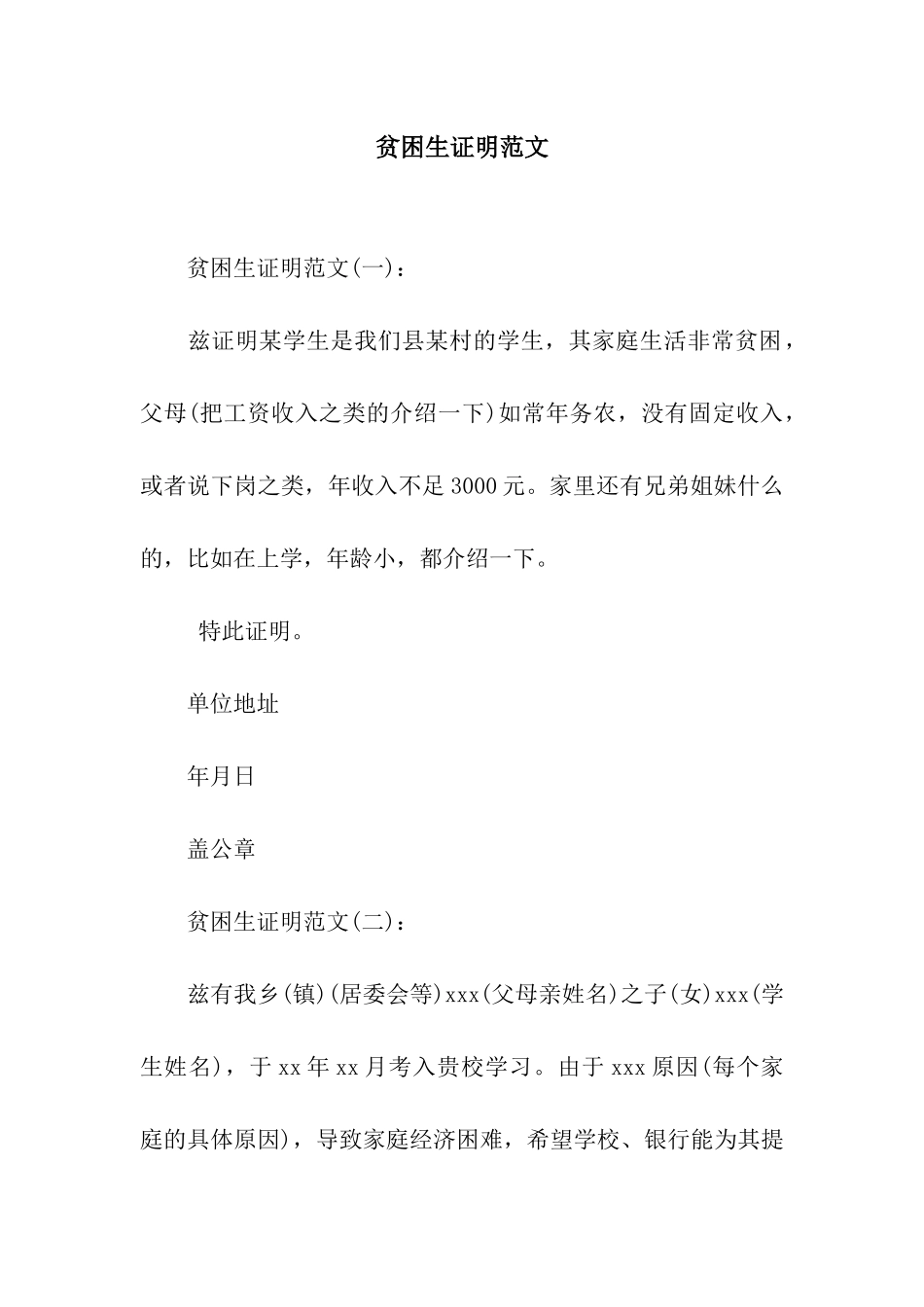 贫困生证明范文

贫困生证明范文(一)：

兹证明某学生是我们县某村的学生，其家庭生活非常贫困，父母(把工资收入之类的介绍一下)如常年务农，没有固定收入，或者说下岗之类，年收入不足3000元。家里还有兄弟姐妹什么的，比如在上学，年龄小，都介绍一下。

特此证明。

单位地址

年月日

盖公章

贫困生证明范文(二)：

兹有我乡(镇)(居委会等)xxx(父母亲姓名)之子(女)xxx(学生姓名)，于xx年xx月考入贵校学习。由于xxx原因(每个家庭的具体原因)，导致家庭经济困难，希望学校、银行能为其提